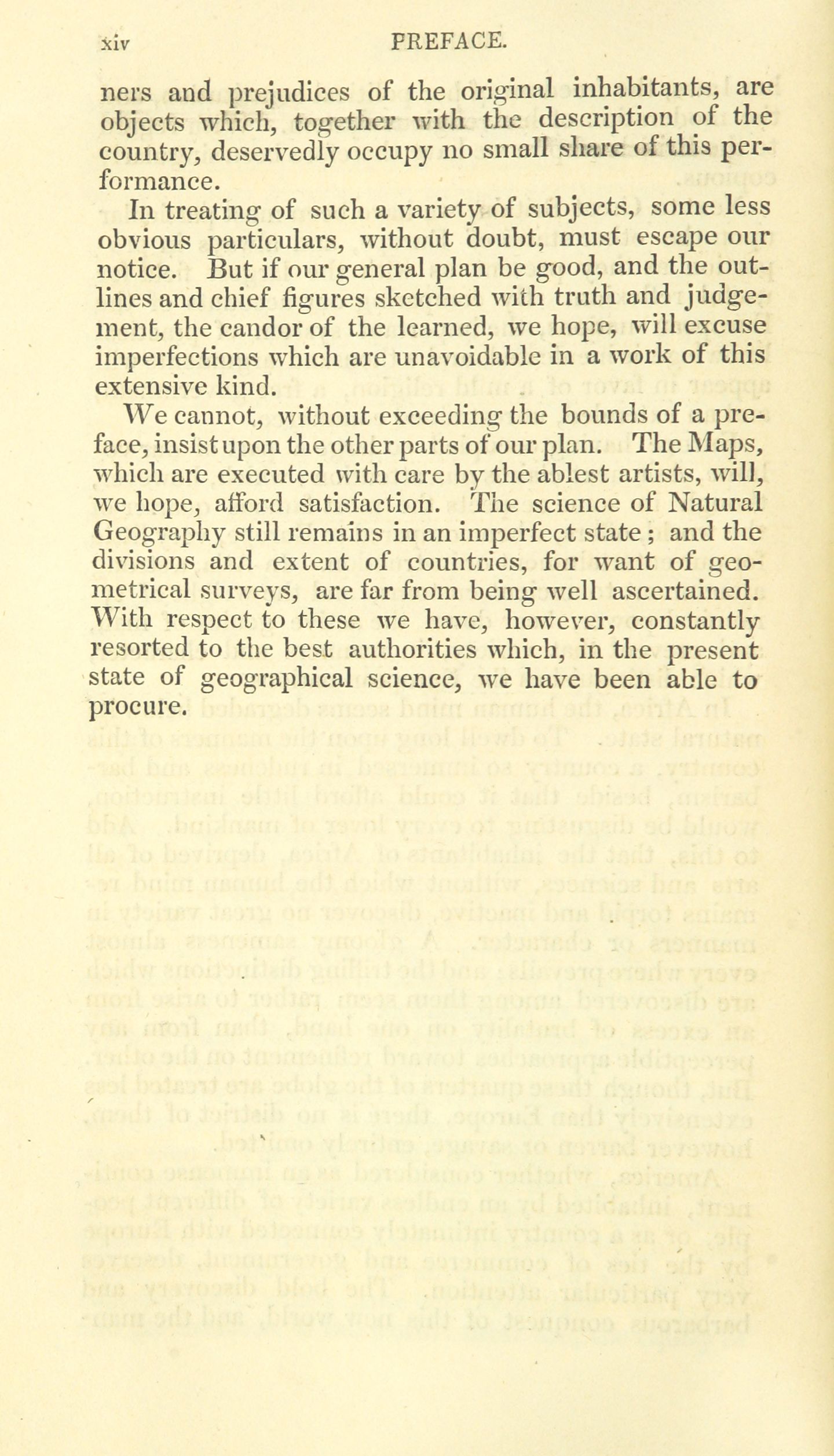 xiv PREFACE.

ners and prejudices of the original inhabitants, are objects which, together with the description of the country, deservedly occupy no small share of this performance.

In treating of such a variety of subjects, some less obvious particulars, without doubt, must escape our notice. But if our general plan be good, and the outlines and chief figures sketched with truth and judgement, the candor of the learned, we hope, will excuse imperfections which are unavoidable in a work of this extensive kind.

We cannot, without exceeding the bounds of a preface, insist upon the other parts of our plan. The Maps, which are executed with care by the ablest artists, will, we hope, afford satisfaction. The science of Natural Geography still remains in an imperfect state; and the divisions and extent of countries, for want of geometrical surveys, are far from being well ascertained. With respect to these we have, however, constantly resorted to the best authorities which, in the present state of geographical science, we have been able to procure.